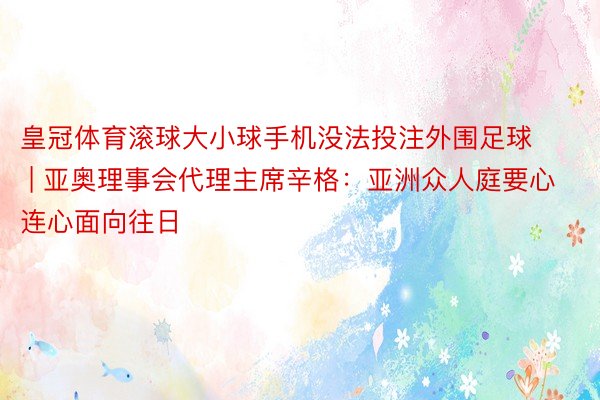 皇冠体育滚球大小球手机没法投注外围足球 | 亚奥理事会代理主席辛格：亚洲众人庭要心连心面向往日